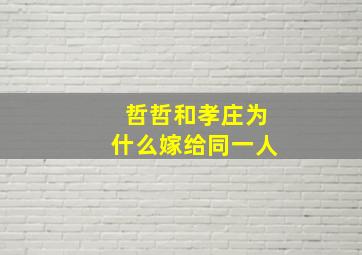 哲哲和孝庄为什么嫁给同一人